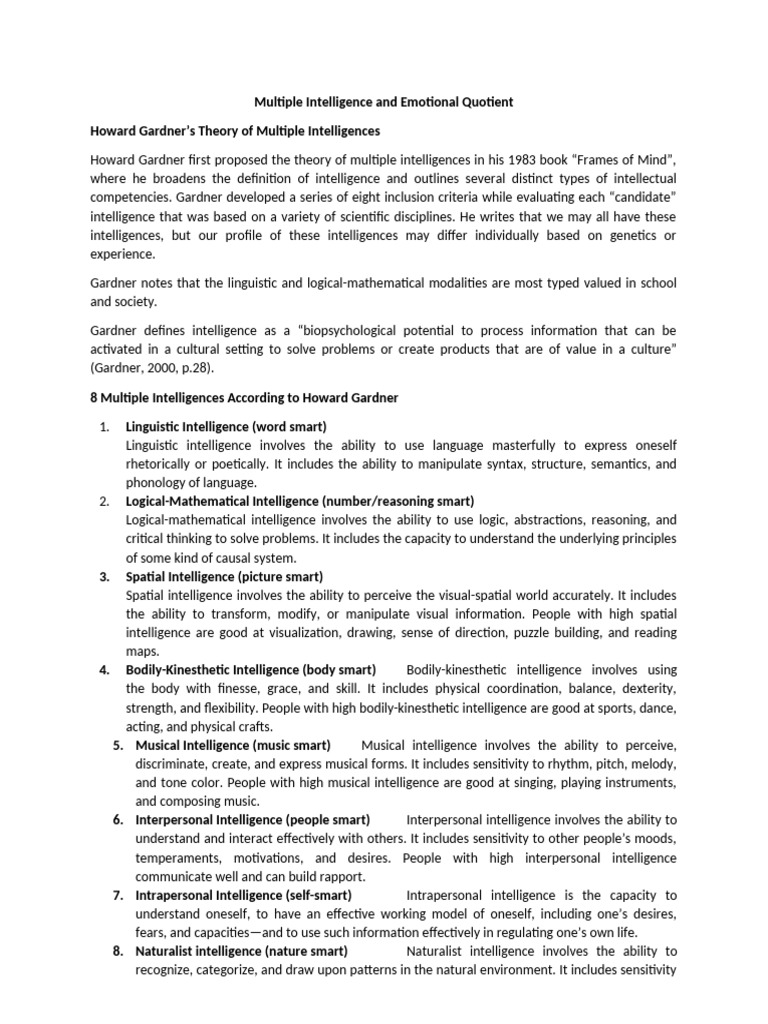 Multiple Intelligence and Emotional Quotient

Howard Gardner's Theory of Multiple Intelligences

Howard Gardner first proposed the theory of multiple intelligences in his 1983 book "Frames of Mind", where he broadens the definition of intelligence and outlines several distinct types of intellectual competencies. Gardner developed a series of eight inclusion criteria while evaluating each "candidate" intelligence that was based on a variety of scientific disciplines. He writes that we may all have these intelligences, but our profile of these intelligences may differ individually based on genetics or experience.

Gardner notes that the linguistic and logical-mathematical modalities are most typed valued in school and society.

Gardner defines intelligence as a "biopsychological potential to process information that can be activated in a cultural setting to solve problems or create products that are of value in a culture" (Gardner, 2000, p.28).

8 Multiple Intelligences According to Howard Gardner

1. Linguistic Intelligence (word smart)
Linguistic intelligence involves the ability to use language masterfully to express oneself rhetorically or poetically. It includes the ability to manipulate syntax, structure, semantics, and phonology of language.
2. Logical-Mathematical Intelligence (number/reasoning smart)
Logical-mathematical intelligence involves the ability to use logic, abstractions, reasoning, and critical thinking to solve problems. It includes the capacity to understand the underlying principles of some kind of causal system.
3. Spatial Intelligence (picture smart)
Spatial intelligence involves the ability to perceive the visual-spatial world accurately. It includes the ability to transform, modify, or manipulate visual information. People with high spatial intelligence are good at visualization, drawing, sense of direction, puzzle building, and reading maps.
4. Bodily-Kinesthetic Intelligence (body smart) Bodily-kinesthetic intelligence involves using the body with finesse, grace, and skill. It includes physical coordination, balance, dexterity, strength, and flexibility. People with high bodily-kinesthetic intelligence are good at sports, dance, acting, and physical crafts.
5. Musical Intelligence (music smart) Musical intelligence involves the ability to perceive, discriminate, create, and express musical forms. It includes sensitivity to rhythm, pitch, melody, and tone color. People with high musical intelligence are good at singing, playing instruments, and composing music.
6. Interpersonal Intelligence (people smart) Interpersonal intelligence involves the ability to understand and interact effectively with others. It includes sensitivity to other people's moods, temperaments, motivations, and desires. People with high interpersonal intelligence communicate well and can build rapport.
7. Intrapersonal Intelligence (self-smart) Intrapersonal intelligence is the capacity to understand oneself, to have an effective working model of oneself, including one's desires, fears, and capacities—and to use such information effectively in regulating one's own life.
8. Naturalist intelligence (nature smart) Naturalist intelligence involves the ability to recognize, categorize, and draw upon patterns in the natural environment. It includes sensitivity